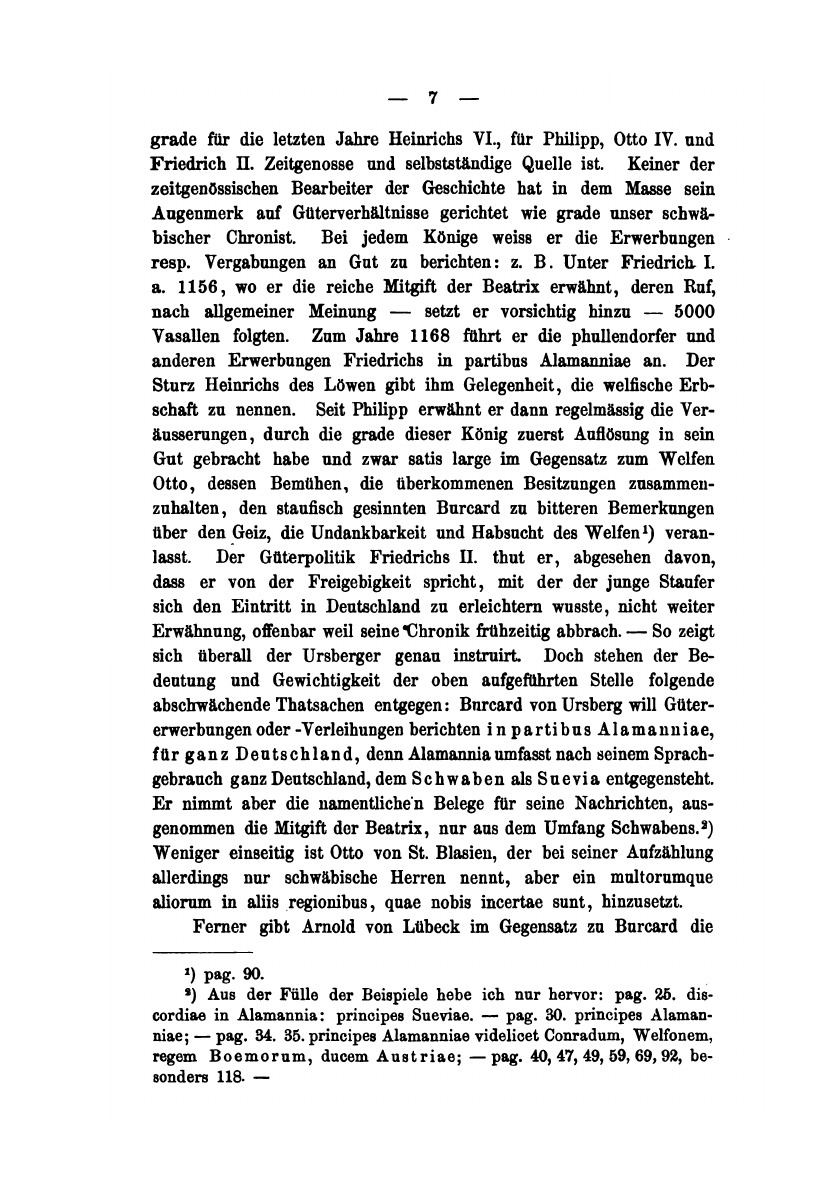 — 7 —

grade für die letzten Jahre Heinrichs VI., für Philipp, Otto IV. und Friedrich II. Zeitgenosse und selbstständige Quelle ist. Keiner der zeitgenössischen Bearbeiter der Geschichte hat in dem Masse sein Augenmerk auf Güterverhältnisse gerichtet wie grade unser schwäbischer Chronist. Bei jedem Könige weiss er die Erwerbungen resp. Vergabungen an Gut zu berichten: z. B. Unter Friedrich I. a. 1156, wo er die reiche Mitgift der Beatrix erwähnt, deren Ruf, nach allgemeiner Meinung — setzt er vorsichtig hinzu — 5000 Vasallen folgten. Zum Jahre 1168 führt er die phullendorfer und anderen Erwerbungen Friedrichs in partibus Alamanniae an. Der Sturz Heinrichs des Löwen gibt ihm Gelegenheit, die welfische Erbschaft zu nennen. Seit Philipp erwähnt er dann regelmässig die Veräusserungen, durch die grade dieser König zuerst Auflösung in sein Gut gebracht habe und zwar satis large im Gegensatz zum Welfen Otto, dessen Bemühen, die überkommenen Besitzungen zusammenzuhalten, den staufisch gesinnten Burcard zu bitteren Bemerkungen über den Geiz, die Undankbarkeit und Habsucht des Welfen¹) veranlasst. Der Güterpolitik Friedrichs II. thut er, abgesehen davon, dass er von der Freigebigkeit spricht, mit der der junge Staufer sich den Eintritt in Deutschland zu erleichtern wusste, nicht weiter Erwähnung, offenbar weil seine Chronik frühzeitig abbrach. — So zeigt sich überall der Ursberger genau instruirt. Doch stehen der Bedeutung und Gewichtigkeit der oben aufgeführten Stelle folgende abschwächende Thatsachen entgegen: Burcard von Ursberg will Gütererwerbungen oder -Verleihungen berichten in partibus Alamanniae, für ganz Deutschland, denn Alamannia umfasst nach seinem Sprachgebrauch ganz Deutschland, dem Schwaben als Suevia entgegensteht. Er nimmt aber die namentlichen Belege für seine Nachrichten, ausgenommen die Mitgift der Beatrix, nur aus dem Umfang Schwabens.²) Weniger einseitig ist Otto von St. Blasien, der bei seiner Aufzählung allerdings nur schwäbische Herren nennt, aber ein multorumque aliorum in aliis regionibus, quae nobis incertae sunt, hinzusetzt.

Ferner gibt Arnold von Lübeck im Gegensatz zu Burcard die

¹) pag. 90.
²) Aus der Fülle der Beispiele hebe ich nur hervor: pag. 25. discordiae in Alamannia: principes Sueviae. — pag. 30. principes Alamanniae; — pag. 34. 35. principes Alamanniae videlicet Conradum, Welfonem, regem Boemorum, ducem Austriae; — pag. 40, 47, 49, 59, 69, 92, besonders 118. —